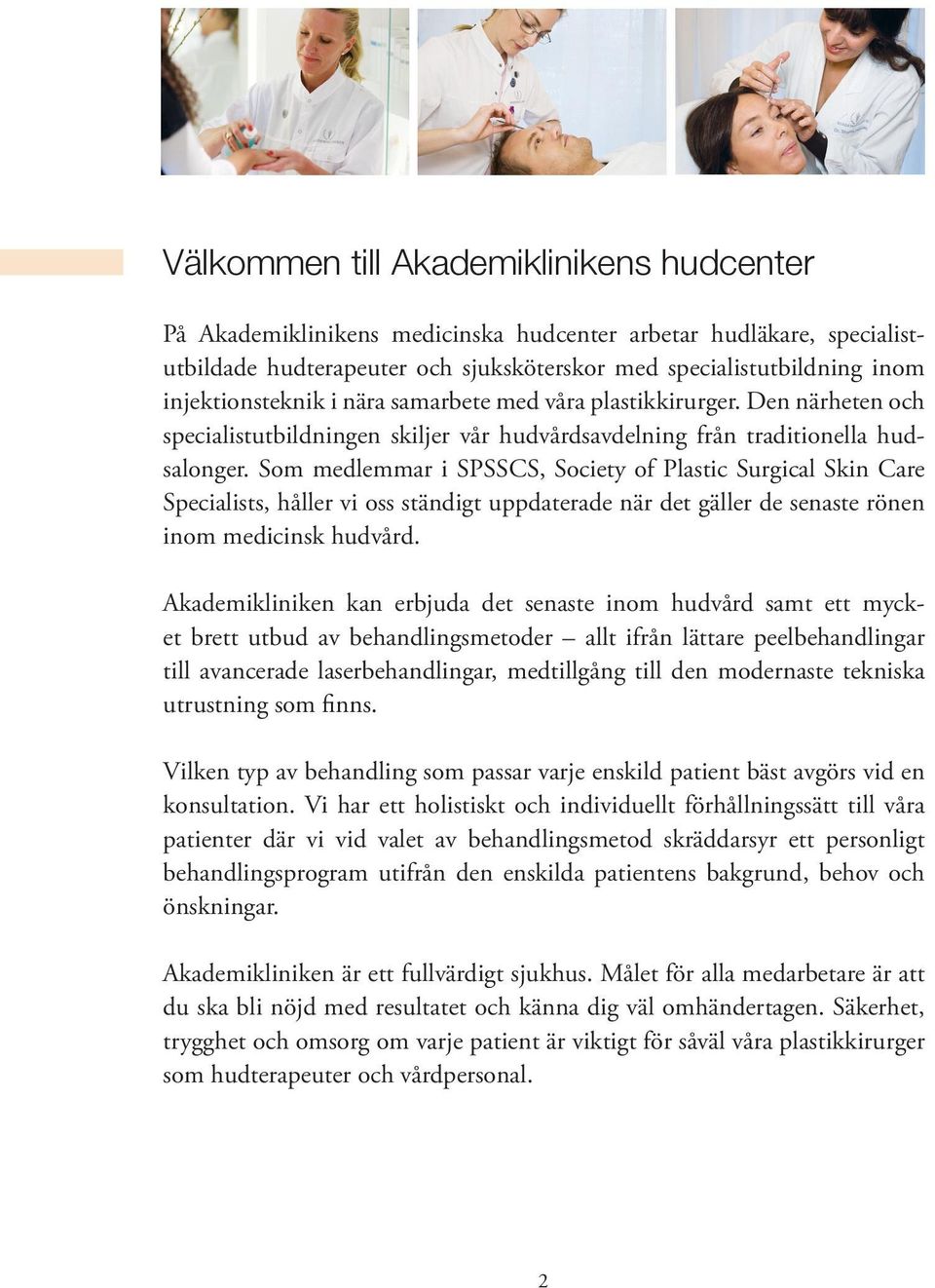 Välkommen till Akademiklinikens hudcenter

På Akademiklinikens medicinska hudcenter arbetar hudläkare, specialistutbildade hudterapeuter och sjuksköterskor med specialistutbildning inom injektionsteknik i nära samarbete med våra plastikkirurger. Den närheten och specialistutbildningen skiljer vår hudvårdsavdelning från traditionella hudsalonger. Som medlemmar i SPSSCS, Society of Plastic Surgical Skin Care Specialists, håller vi oss ständigt uppdaterade när det gäller de senaste rönen inom medicinsk hudvård.

Akademikliniken kan erbjuda det senaste inom hudvård samt ett mycket brett utbud av behandlingsmetoder – allt ifrån lättare peelbehandlingar till avancerade laserbehandlingar, medtillgång till den modernaste tekniska utrustning som finns.

Vilken typ av behandling som passar varje enskild patient bäst avgörs vid en konsultation. Vi har ett holistiskt och individuellt förhållningssätt till våra patienter där vi vid valet av behandlingsmetod skräddarsyr ett personligt behandlingsprogram utifrån den enskilda patientens bakgrund, behov och önskningar.

Akademikliniken är ett fullvärdigt sjukhus. Målet för alla medarbetare är att du ska bli nöjd med resultatet och känna dig väl omhändertagen. Säkerhet, trygghet och omsorg om varje patient är viktigt för såväl våra plastikkirurger som hudterapeuter och vårdpersonal.

2